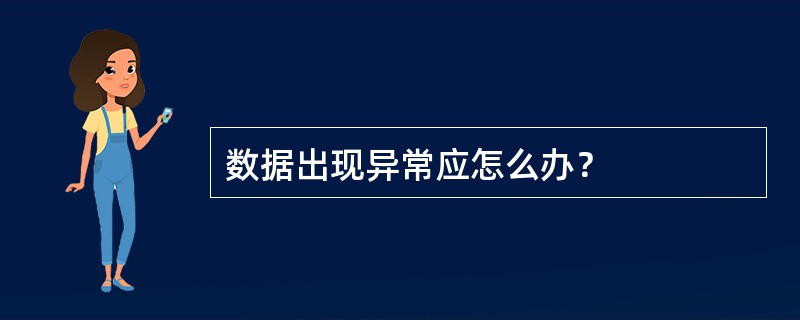 数据出现异常应怎么办？